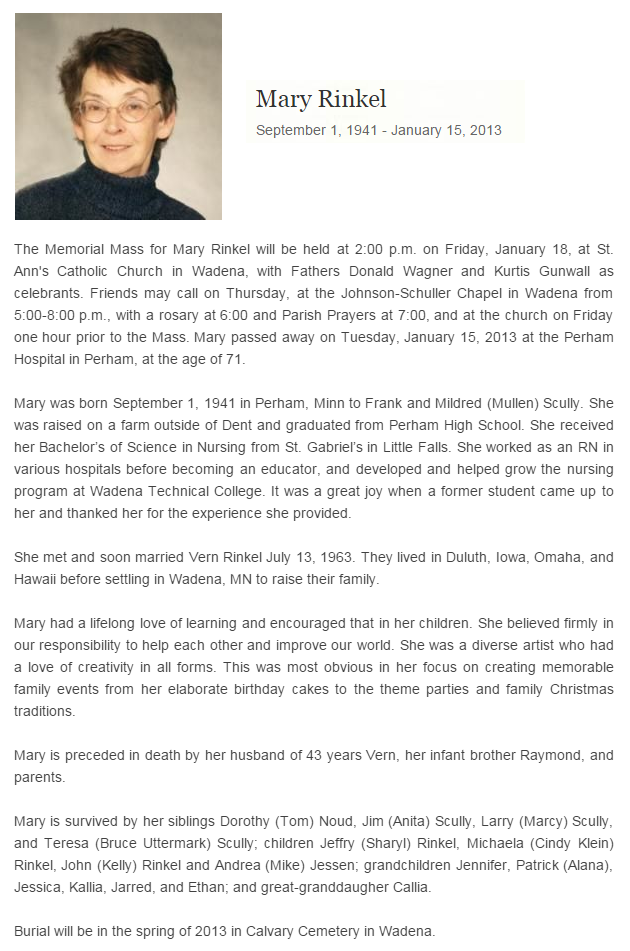 Mary Rinkel
September 1, 1941 - January 15, 2013

The Memorial Mass for Mary Rinkel will be held at 2:00 p.m. on Friday, January 18, at St. Ann's Catholic Church in Wadena, with Fathers Donald Wagner and Kurtis Gunwall as celebrants. Friends may call on Thursday, at the Johnson-Schuller Chapel in Wadena from 5:00-8:00 p.m., with a rosary at 6:00 and Parish Prayers at 7:00, and at the church on Friday one hour prior to the Mass. Mary passed away on Tuesday, January 15, 2013 at the Perham Hospital in Perham, at the age of 71.

Mary was born September 1, 1941 in Perham, Minn to Frank and Mildred (Mullen) Scully. She was raised on a farm outside of Dent and graduated from Perham High School. She received her Bachelor's of Science in Nursing from St. Gabriel's in Little Falls. She worked as an RN in various hospitals before becoming an educator, and developed and helped grow the nursing program at Wadena Technical College. It was a great joy when a former student came up to her and thanked her for the experience she provided.

She met and soon married Vern Rinkel July 13, 1963. They lived in Duluth, Iowa, Omaha, and Hawaii before settling in Wadena, MN to raise their family.

Mary had a lifelong love of learning and encouraged that in her children. She believed firmly in our responsibility to help each other and improve our world. She was a diverse artist who had a love of creativity in all forms. This was most obvious in her focus on creating memorable family events from her elaborate birthday cakes to the theme parties and family Christmas traditions.

Mary is preceded in death by her husband of 43 years Vern, her infant brother Raymond, and parents.

Mary is survived by her siblings Dorothy (Tom) Noud, Jim (Anita) Scully, Larry (Marcy) Scully, and Teresa (Bruce Uttermark) Scully; children Jeffry (Sharyl) Rinkel, Michaela (Cindy Klein) Rinkel, John (Kelly) Rinkel and Andrea (Mike) Jessen; grandchildren Jennifer, Patrick (Alana), Jessica, Kallia, Jarred, and Ethan; and great-granddaugher Callia.

Burial will be in the spring of 2013 in Calvary Cemetery in Wadena.